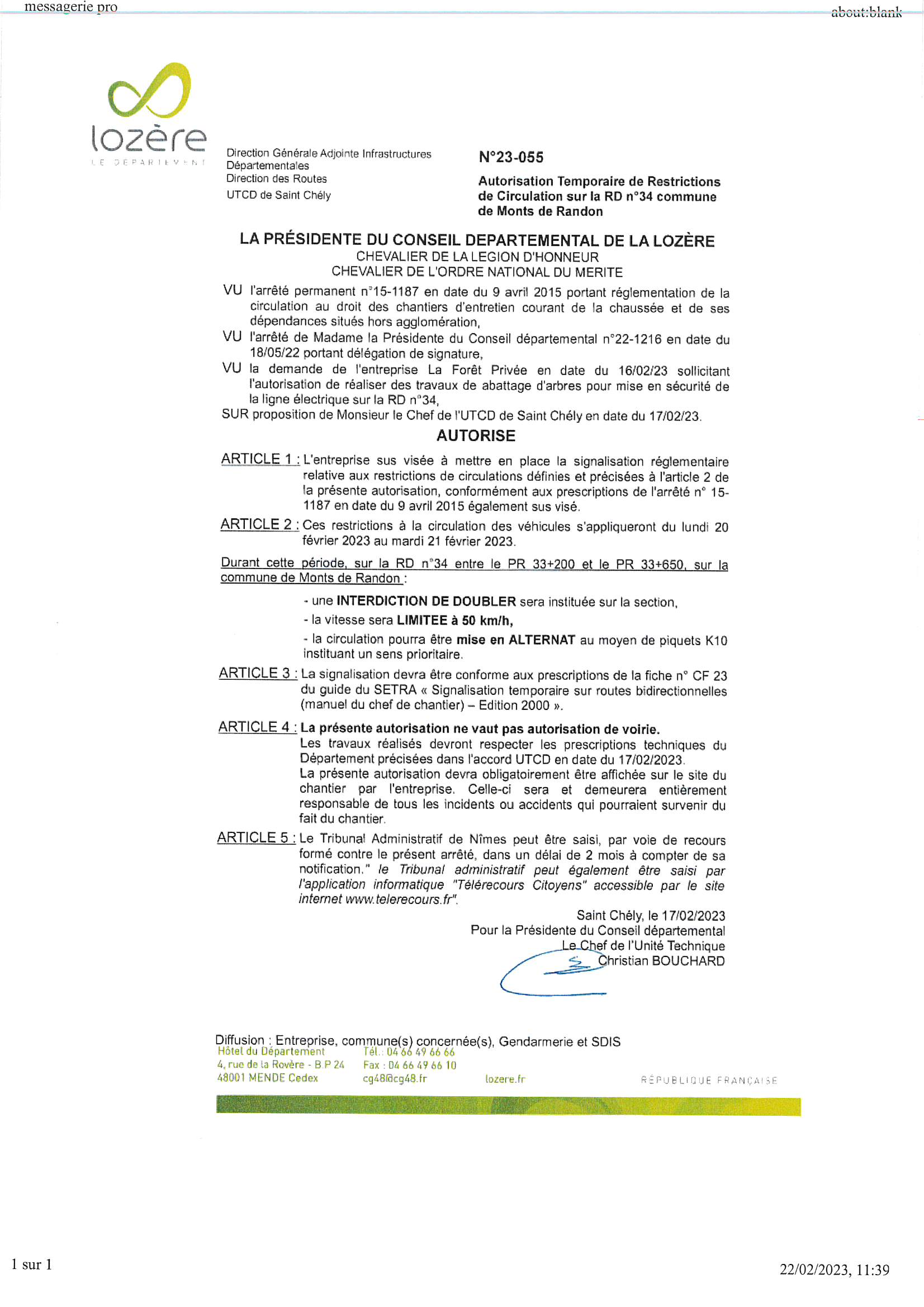 messagerie pro

about:blank

lozère
LE DÉPARTEMENT

Direction Générale Adjointe Infrastructures Départementales
Direction des Routes
UTCD de Saint Chély

N°23-055

Autorisation Temporaire de Restrictions de Circulation sur la RD n°34 commune de Monts de Randon

LA PRÉSIDENTE DU CONSEIL DEPARTEMENTAL DE LA LOZÈRE
CHEVALIER DE LA LEGION D'HONNEUR
CHEVALIER DE L'ORDRE NATIONAL DU MERITE

VU l'arrêté permanent n°15-1187 en date du 9 avril 2015 portant réglementation de la circulation au droit des chantiers d'entretien courant de la chaussée et de ses dépendances situés hors agglomération,
VU l'arrêté de Madame la Présidente du Conseil départemental n°22-1216 en date du 18/05/22 portant délégation de signature,
VU la demande de l'entreprise La Forêt Privée en date du 16/02/23 sollicitant l'autorisation de réaliser des travaux de abattage d'arbres pour mise en sécurité de la ligne électrique sur la RD n°34,
SUR proposition de Monsieur le Chef de l'UTCD de Saint Chély en date du 17/02/23.

AUTORISE

ARTICLE 1 : L'entreprise sus visée à mettre en place la signalisation réglementaire relative aux restrictions de circulations définies et précisées à l'article 2 de la présente autorisation, conformément aux prescriptions de l'arrêté n° 15-1187 en date du 9 avril 2015 également sus visé.

ARTICLE 2 : Ces restrictions à la circulation des véhicules s'appliqueront du lundi 20 février 2023 au mardi 21 février 2023.

Durant cette période, sur la RD n°34 entre le PR 33+200 et le PR 33+650, sur la commune de Monts de Randon :

- une INTERDICTION DE DOUBLER sera instituée sur la section,
- la vitesse sera LIMITEE à 50 km/h,
- la circulation pourra être mise en ALTERNAT au moyen de piquets K10 instituant un sens prioritaire.

ARTICLE 3 : La signalisation devra être conforme aux prescriptions de la fiche n° CF 23 du guide du SETRA « Signalisation temporaire sur routes bidirectionnelles (manuel du chef de chantier) – Edition 2000 ».

ARTICLE 4 : La présente autorisation ne vaut pas autorisation de voirie.
Les travaux réalisés devront respecter les prescriptions techniques du Département précisées dans l'accord UTCD en date du 17/02/2023.
La présente autorisation devra obligatoirement être affichée sur le site du chantier par l'entreprise. Celle-ci sera et demeurera entièrement responsable de tous les incidents ou accidents qui pourraient survenir du fait du chantier.

ARTICLE 5 : Le Tribunal Administratif de Nîmes peut être saisi, par voie de recours formé contre le présent arrêté, dans un délai de 2 mois à compter de sa notification." le Tribunal administratif peut également être saisi par l'application informatique "Télérecours Citoyens" accessible par le site internet www.telerecours.fr".

Saint Chély, le 17/02/2023
Pour la Présidente du Conseil départemental
Le Chef de l'Unité Technique
Christian BOUCHARD

Diffusion : Entreprise, commune(s) concernée(s), Gendarmerie et SDIS

Hôtel du Département
4, rue de la Rovère - B.P 24
48001 MENDE Cedex

Tél.: 04 66 49 66 66
Fax : 04 66 49 66 10
cg48@cg48.fr

lozere.fr

RÉPUBLIQUE FRANÇAISE

1 sur 1

22/02/2023, 11:39